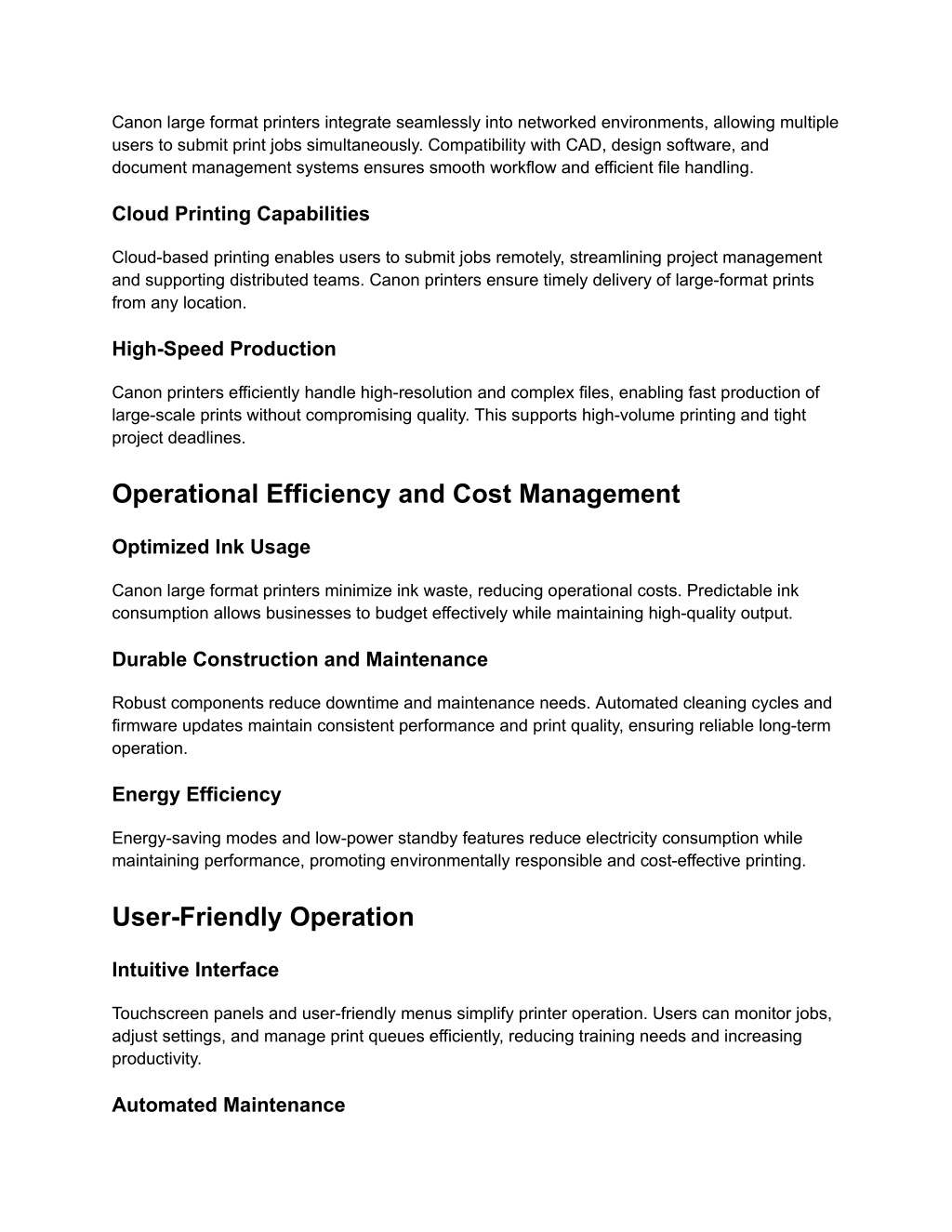 Canon large format printers integrate seamlessly into networked environments, allowing multiple users to submit print jobs simultaneously. Compatibility with CAD, design software, and document management systems ensures smooth workflow and efficient file handling.

Cloud Printing Capabilities

Cloud-based printing enables users to submit jobs remotely, streamlining project management and supporting distributed teams. Canon printers ensure timely delivery of large-format prints from any location.

High-Speed Production

Canon printers efficiently handle high-resolution and complex files, enabling fast production of large-scale prints without compromising quality. This supports high-volume printing and tight project deadlines.

Operational Efficiency and Cost Management

Optimized Ink Usage

Canon large format printers minimize ink waste, reducing operational costs. Predictable ink consumption allows businesses to budget effectively while maintaining high-quality output.

Durable Construction and Maintenance

Robust components reduce downtime and maintenance needs. Automated cleaning cycles and firmware updates maintain consistent performance and print quality, ensuring reliable long-term operation.

Energy Efficiency

Energy-saving modes and low-power standby features reduce electricity consumption while maintaining performance, promoting environmentally responsible and cost-effective printing.

User-Friendly Operation

Intuitive Interface

Touchscreen panels and user-friendly menus simplify printer operation. Users can monitor jobs, adjust settings, and manage print queues efficiently, reducing training needs and increasing productivity.

Automated Maintenance